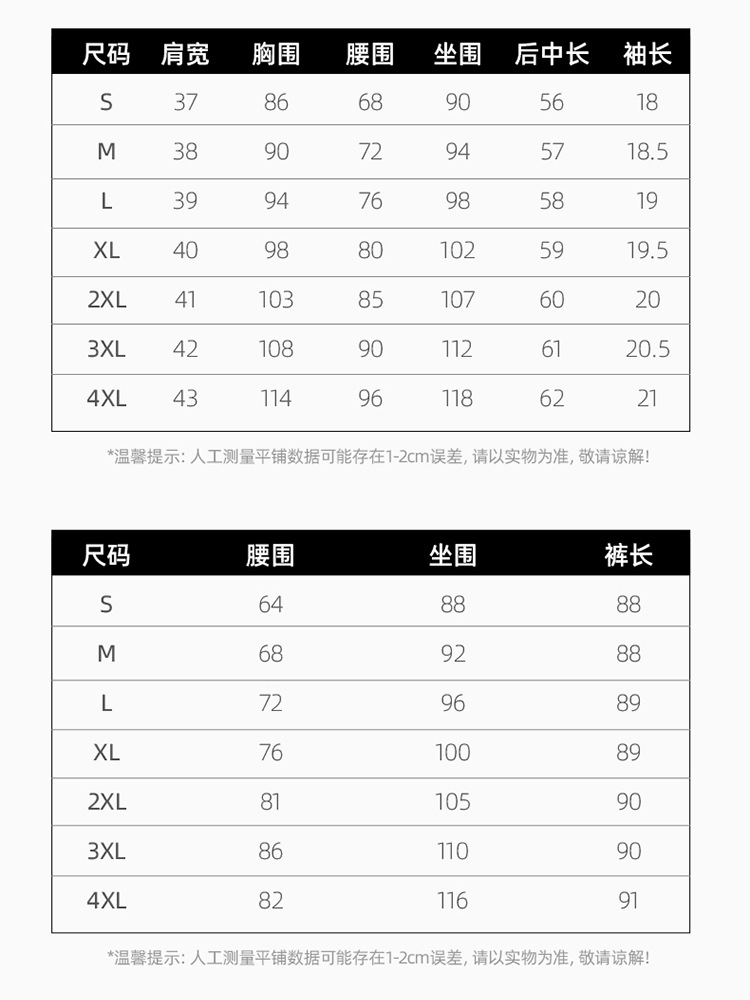 | 尺码 | 肩宽 | 胸围 | 腰围 | 坐围 | 后中长 | 袖长 |
|---|---|---|---|---|---|---|
| S | 37 | 86 | 68 | 90 | 56 | 18 |
| M | 38 | 90 | 72 | 94 | 57 | 18.5 |
| L | 39 | 94 | 76 | 98 | 58 | 19 |
| XL | 40 | 98 | 80 | 102 | 59 | 19.5 |
| 2XL | 41 | 103 | 85 | 107 | 60 | 20 |
| 3XL | 42 | 108 | 90 | 112 | 61 | 20.5 |
| 4XL | 43 | 114 | 96 | 118 | 62 | 21 |

*温馨提示: 人工测量平铺数据可能存在1-2cm误差, 请以实物为准, 敬请谅解!

| 尺码 | 腰围 | 坐围 | 裤长 |
|---|---|---|---|
| S | 64 | 88 | 88 |
| M | 68 | 92 | 88 |
| L | 72 | 96 | 89 |
| XL | 76 | 100 | 89 |
| 2XL | 81 | 105 | 90 |
| 3XL | 86 | 110 | 90 |
| 4XL | 82 | 116 | 91 |

*温馨提示: 人工测量平铺数据可能存在1-2cm误差, 请以实物为准, 敬请谅解!